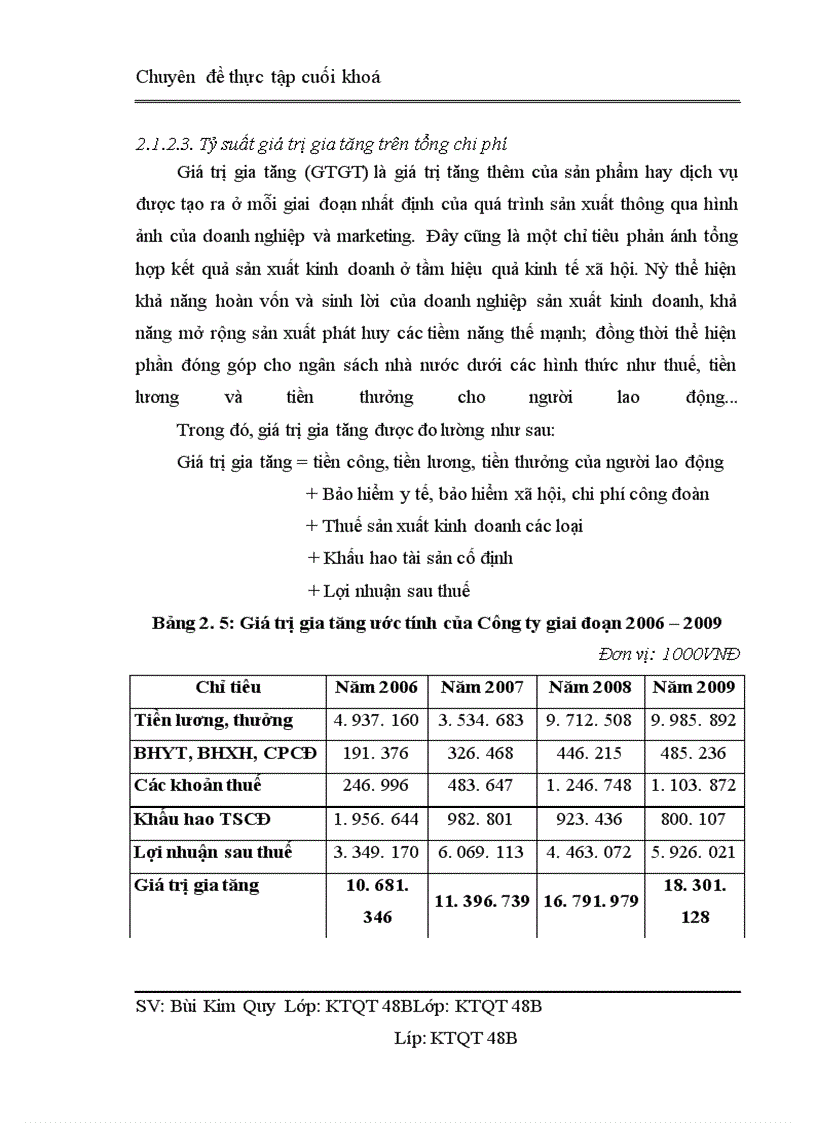 Chuyên đề thực tập cuối khoá

2.1.2.3. Tỷ suất giá trị gia tăng trên tổng chi phí

Giá trị gia tăng (GTGT) là giá trị tăng thêm của sản phẩm hay dịch vụ được tạo ra ở mỗi giai đoạn nhất định của quá trình sản xuất thông qua hình ảnh của doanh nghiệp và marketing. Đây cũng là một chỉ tiêu phản ánh tổng hợp kết quả sản xuất kinh doanh ở tầm hiệu quả kinh tế xã hội. Nỳ thể hiện khả năng hoàn vốn và sinh lời của doanh nghiệp sản xuất kinh doanh, khả năng mở rộng sản xuất phát huy các tiềm năng thế mạnh; đồng thời thể hiện phần đóng góp cho ngân sách nhà nước dưới các hình thức như thuế, tiền lương và tiền thưởng cho người lao động...

Trong đó, giá trị gia tăng được đo lường như sau:

Giá trị gia tăng = tiền công, tiền lương, tiền thưởng của người lao động

+ Bảo hiểm y tế, bảo hiểm xã hội, chi phí công đoàn

+ Thuế sản xuất kinh doanh các loại

+ Khấu hao tài sản cố định

+ Lợi nhuận sau thuế

Bảng 2. 5: Giá trị gia tăng ước tính của Công ty giai đoạn 2006 – 2009

Đơn vị: 1000VNĐ

| Chỉ tiêu | Năm 2006 | Năm 2007 | Năm 2008 | Năm 2009 |
|---|---|---|---|---|
| Tiền lương, thưởng | 4. 937. 160 | 3. 534. 683 | 9. 712. 508 | 9. 985. 892 |
| BHYT, BHXH, CPCĐ | 191. 376 | 326. 468 | 446. 215 | 485. 236 |
| Các khoản thuế | 246. 996 | 483. 647 | 1. 246. 748 | 1. 103. 872 |
| Khấu hao TSCĐ | 1. 956. 644 | 982. 801 | 923. 436 | 800. 107 |
| Lợi nhuận sau thuế | 3. 349. 170 | 6. 069. 113 | 4. 463. 072 | 5. 926. 021 |
| Giá trị gia tăng | 10. 681. 346 | 11. 396. 739 | 16. 791. 979 | 18. 301. 128 |

SV: Bùi Kim Quy Lớp: KTQT 48BLớp: KTQT 48B

Líp: KTQT 48B